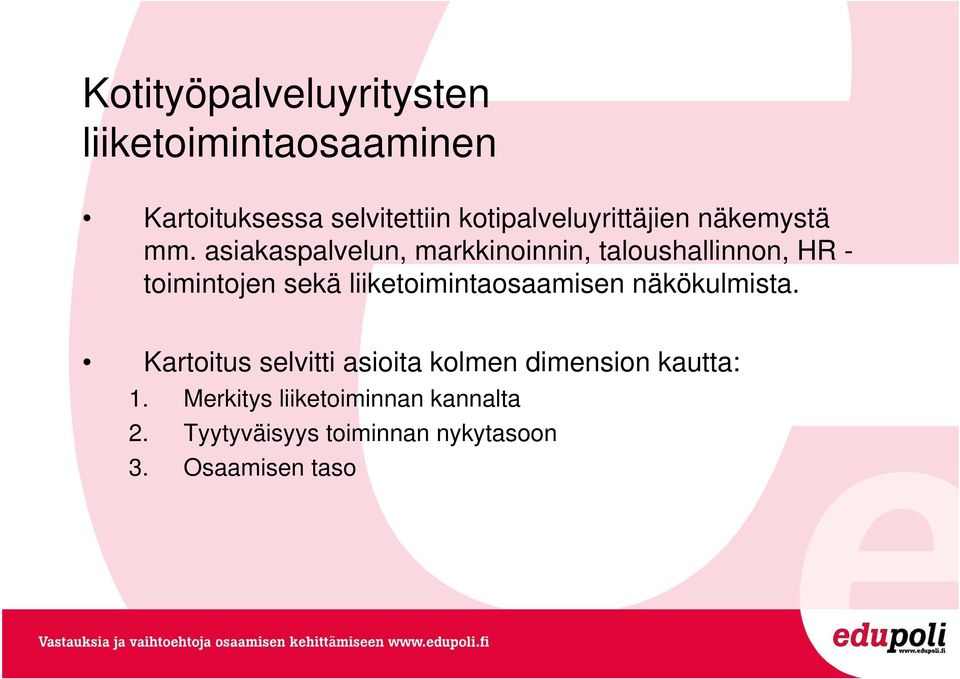 Kotityöpalveluyritysten liiketoimintaosaaminen

• Kartoituksessa selvitettiin kotipalveluyrittäjien näkemystä mm. asiakaspalvelun, markkinoinnin, taloushallinnon, HR - toimintojen sekä liiketoimintaosaamisen näkökulmista.

• Kartoitus selvitti asioita kolmen dimension kautta:
1. Merkitys liiketoiminnan kannalta
2. Tyytyväisyys toiminnan nykytasoon
3. Osaamisen taso

Vastauksia ja vaihtoehtoja osaamisen kehittämiseen www.edupoli.fi

edupoli
www.edupoli.fi